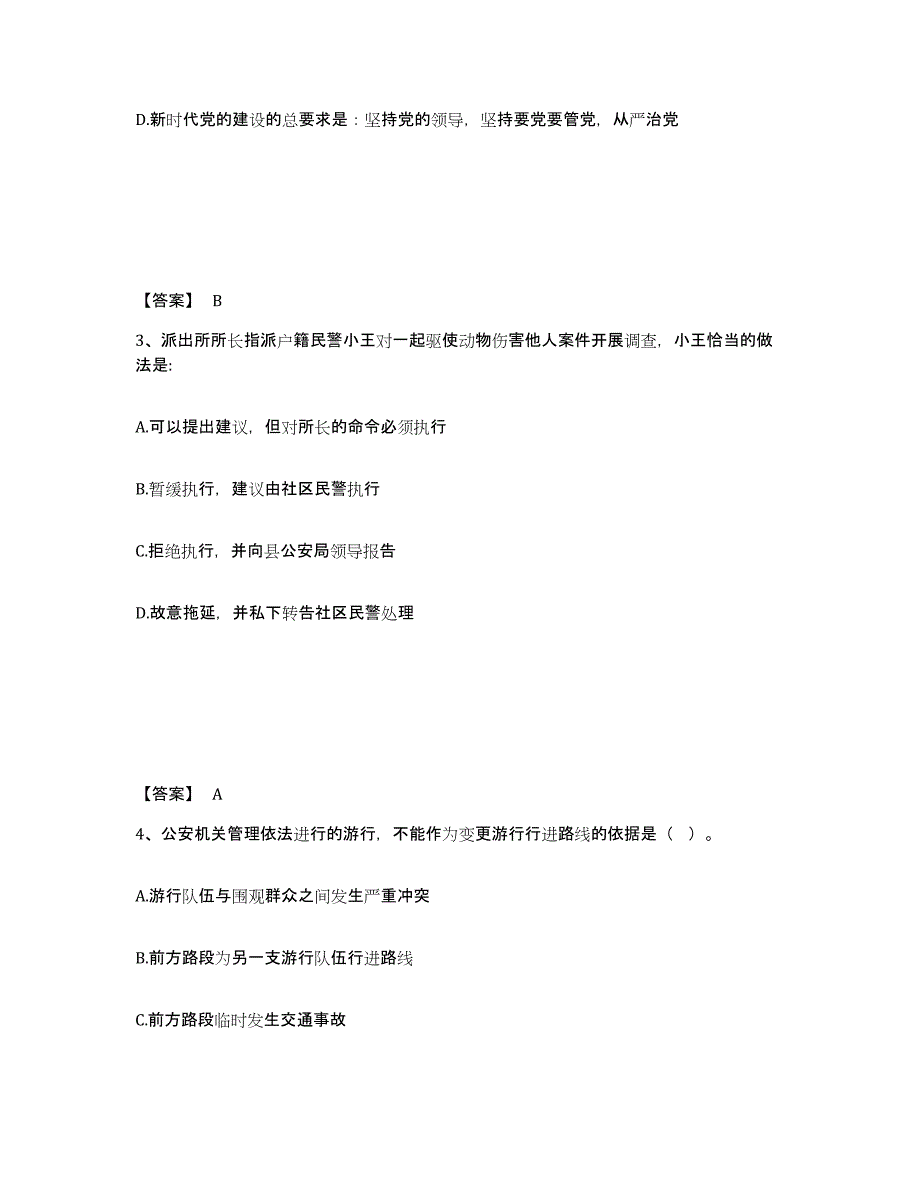 D.新时代党的建设的总要求是：坚持党的领导，坚持要党要管党，从严治党

【答案】 B

3、派出所所长指派户籍民警小王对一起驱使动物伤害他人案件开展调查，小王恰当的做法是:

A.可以提出建议，但对所长的命令必须执行

B.暂缓执行，建议由社区民警执行

C.拒绝执行，并向县公安局领导报告

D.故意拖延，并私下转告社区民警处理

【答案】 A

4、公安机关管理依法进行的游行，不能作为变更游行行进路线的依据是（ ）。

A.游行队伍与围观群众之间发生严重冲突

B.前方路段为另一支游行队伍行进路线

C.前方路段临时发生交通事故